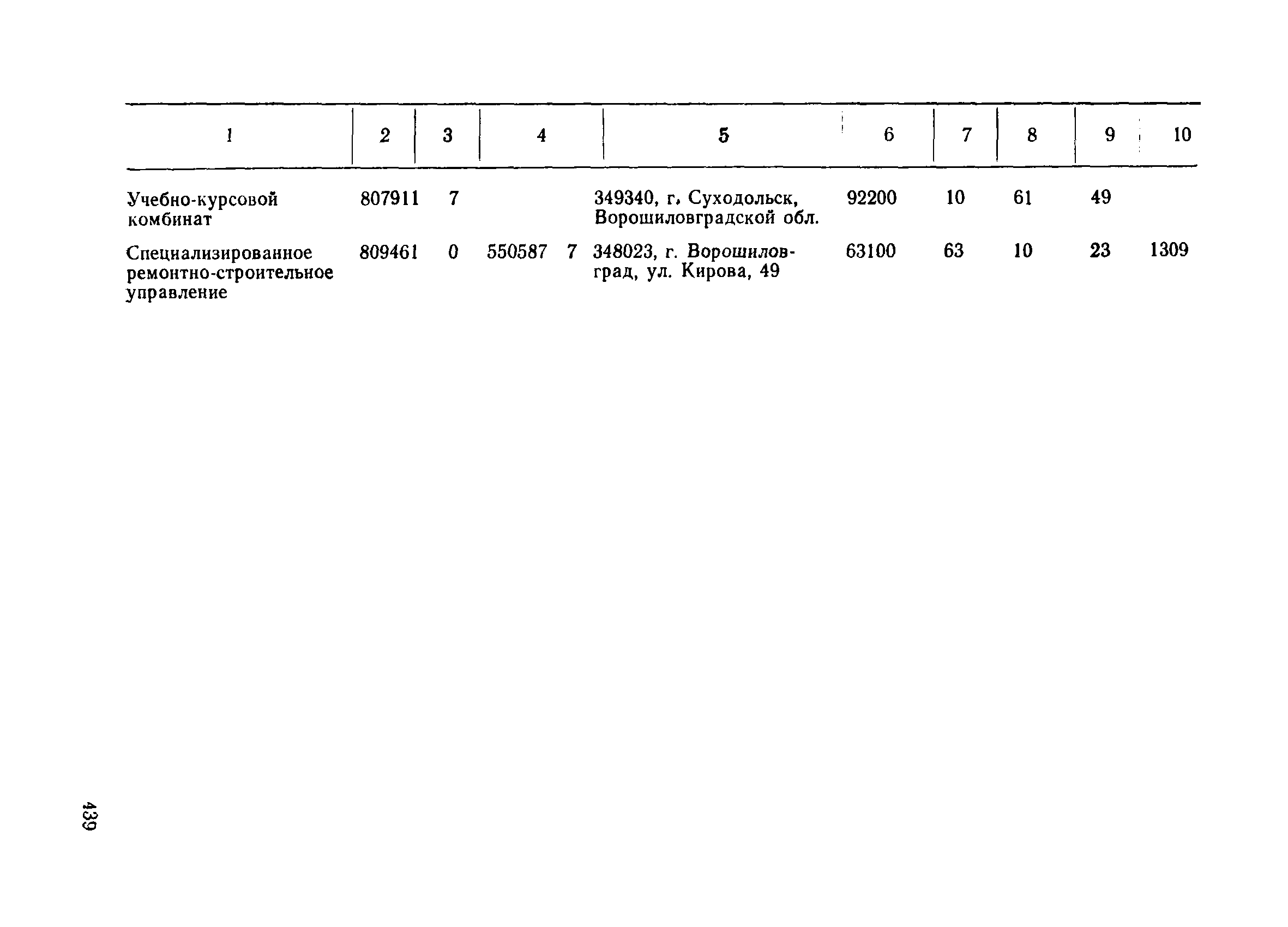 | 1 | 2 | 3 | 4 | 5 | 6 | 7 | 8 | 9 | 10 |
|---|---|---|---|---|---|---|---|---|---|
| Учебно-курсовой комбинат | 807911 | 7 | | 349340, г. Суходольск, Ворошиловградской обл. | 92200 | 10 | 61 | 49 | |
| Специализированное ремонтно-строительное управление | 809461 | 0 | 550587 7 | 348023, г. Ворошиловград, ул. Кирова, 49 | 63100 | 63 | 10 | 23 | 1309 |

439